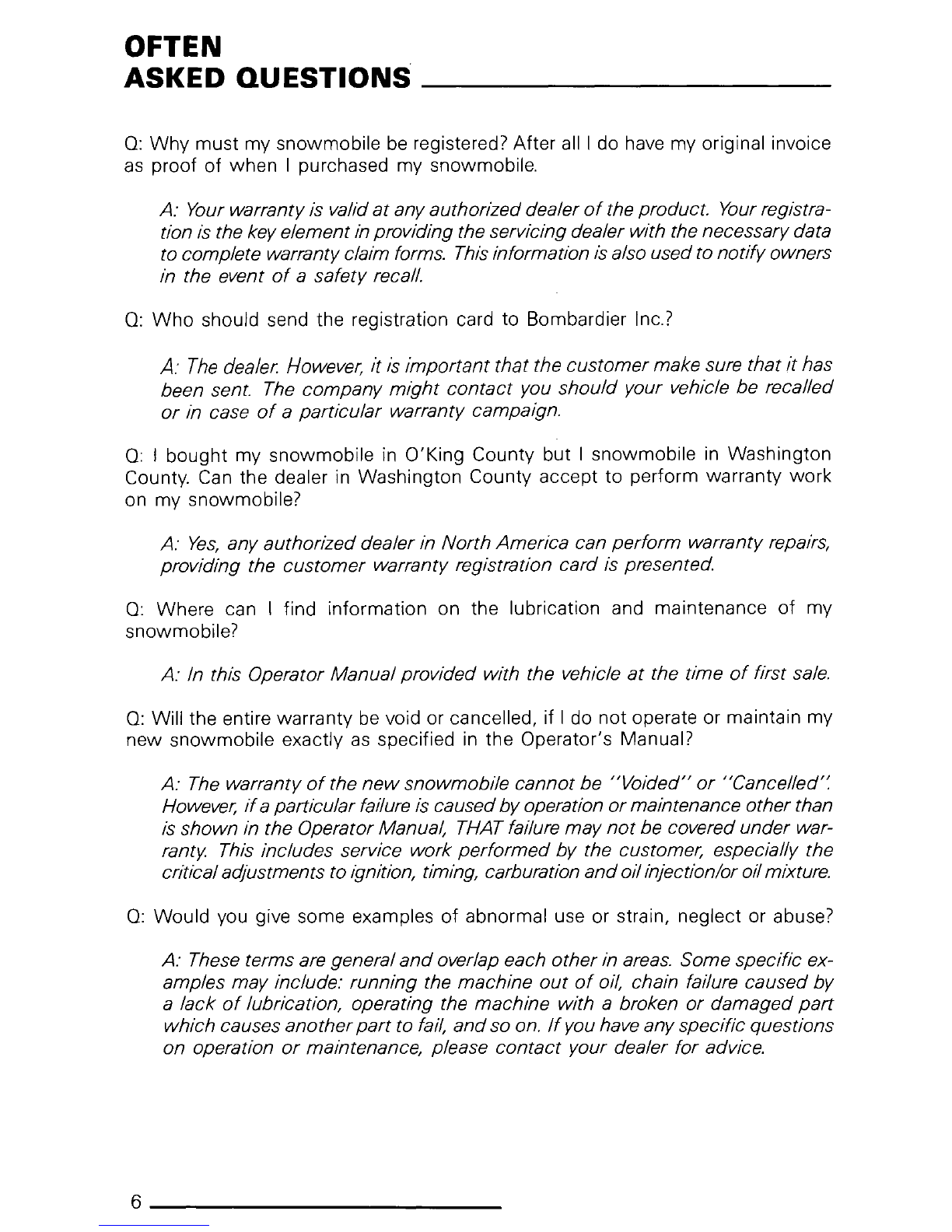 OFTEN
ASKED QUESTIONS

Q: Why must my snowmobile be registered? After all I do have my original invoice as proof of when I purchased my snowmobile.

A: Your warranty is valid at any authorized dealer of the product. Your registration is the key element in providing the servicing dealer with the necessary data to complete warranty claim forms. This information is also used to notify owners in the event of a safety recall.

Q: Who should send the registration card to Bombardier Inc.?

A: The dealer. However, it is important that the customer make sure that it has been sent. The company might contact you should your vehicle be recalled or in case of a particular warranty campaign.

Q: I bought my snowmobile in O'King County but I snowmobile in Washington County. Can the dealer in Washington County accept to perform warranty work on my snowmobile?

A: Yes, any authorized dealer in North America can perform warranty repairs, providing the customer warranty registration card is presented.

Q: Where can I find information on the lubrication and maintenance of my snowmobile?

A: In this Operator Manual provided with the vehicle at the time of first sale.

Q: Will the entire warranty be void or cancelled, if I do not operate or maintain my new snowmobile exactly as specified in the Operator's Manual?

A: The warranty of the new snowmobile cannot be "Voided" or "Cancelled". However, if a particular failure is caused by operation or maintenance other than is shown in the Operator Manual, THAT failure may not be covered under warranty. This includes service work performed by the customer, especially the critical adjustments to ignition, timing, carburation and oil injection/or oil mixture.

Q: Would you give some examples of abnormal use or strain, neglect or abuse?

A: These terms are general and overlap each other in areas. Some specific examples may include: running the machine out of oil, chain failure caused by a lack of lubrication, operating the machine with a broken or damaged part which causes another part to fail, and so on. If you have any specific questions on operation or maintenance, please contact your dealer for advice.

6